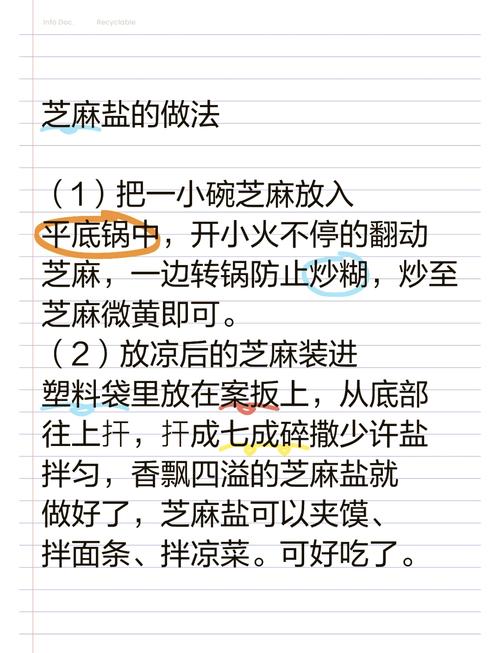 Info Doc Recyclable

芝麻盐的做法

（1）把一小碗芝麻放入平底锅中，开小火不停的翻动芝麻，一边转锅防止炒糊，炒至芝麻微黄即可。
（2）放凉后的芝麻装进塑料袋里放在案扳上，从底部往上扞，扞成七成碎撒少许盐拌匀，香飘四溢的芝麻盐就做好了，芝麻盐可以夹馍、拌面条、拌凉菜。可好吃了。